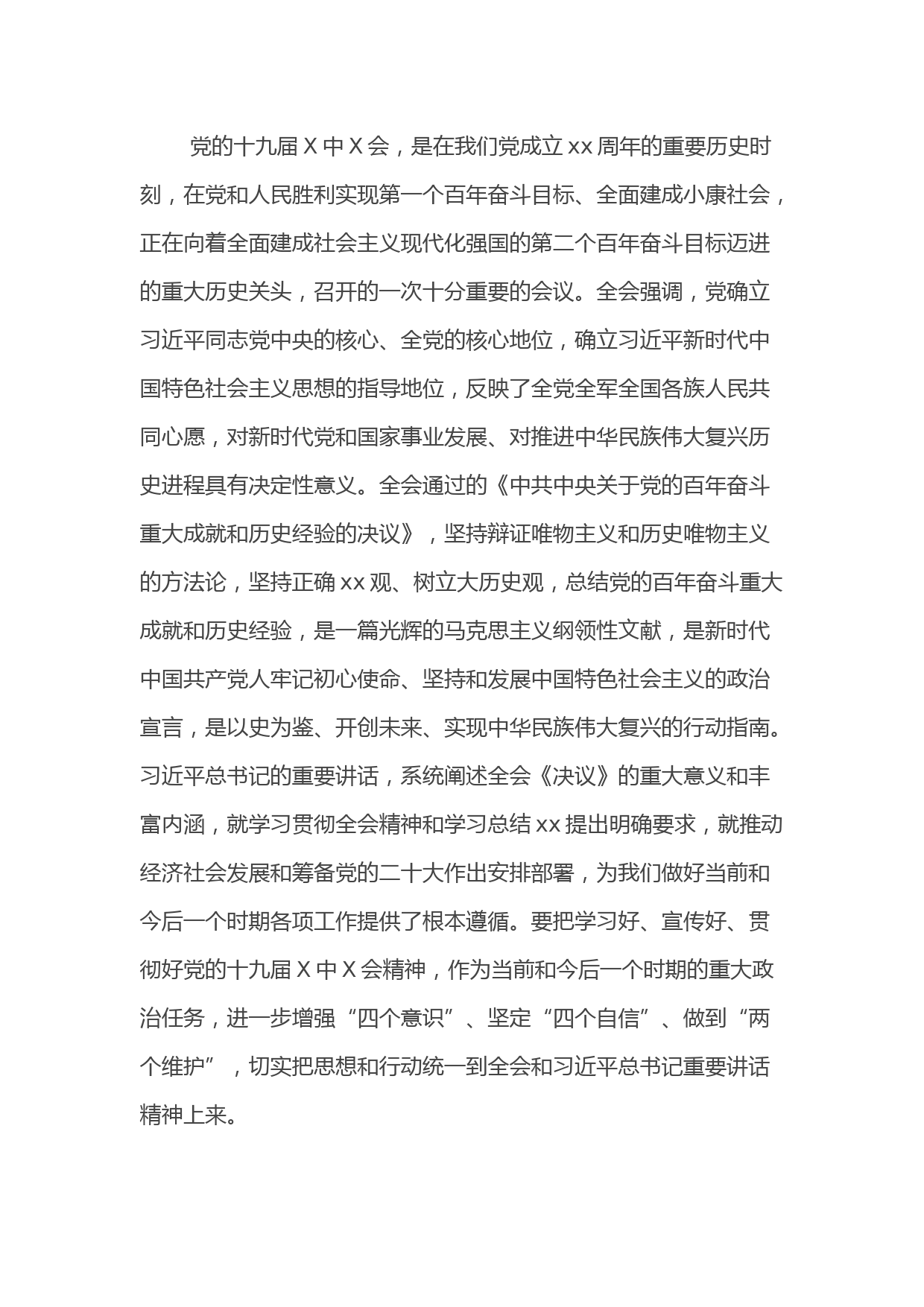 党的十九届Ｘ中Ｘ会，是在我们党成立xx周年的重要历史时刻，在党和人民胜利实现第一个百年奋斗目标、全面建成小康社会，正在向着全面建成社会主义现代化强国的第二个百年奋斗目标迈进的重大历史关头，召开的一次十分重要的会议。全会强调，党确立习近平同志党中央的核心、全党的核心地位，确立习近平新时代中国特色社会主义思想的指导地位，反映了全党全军全国各族人民共同心愿，对新时代党和国家事业发展、对推进中华民族伟大复兴历史进程具有决定性意义。全会通过的《中共中央关于党的百年奋斗重大成就和历史经验的决议》，坚持辩证唯物主义和历史唯物主义的方法论，坚持正确xx观、树立大历史观，总结党的百年奋斗重大成就和历史经验，是一篇光辉的马克思主义纲领性文献，是新时代中国共产党人牢记初心使命、坚持和发展中国特色社会主义的政治宣言，是以史为鉴、开创未来、实现中华民族伟大复兴的行动指南。习近平总书记的重要讲话，系统阐述全会《决议》的重大意义和丰富内涵，就学习贯彻全会精神和学习总结xx提出明确要求，就推动经济社会发展和筹备党的二十大作出安排部署，为我们做好当前和今后一个时期各项工作提供了根本遵循。要把学习好、宣传好、贯彻好党的十九届Ｘ中Ｘ会精神，作为当前和今后一个时期的重大政治任务，进一步增强“四个意识”、坚定“四个自信”、做到“两个维护”，切实把思想和行动统一到全会和习近平总书记重要讲话精神上来。